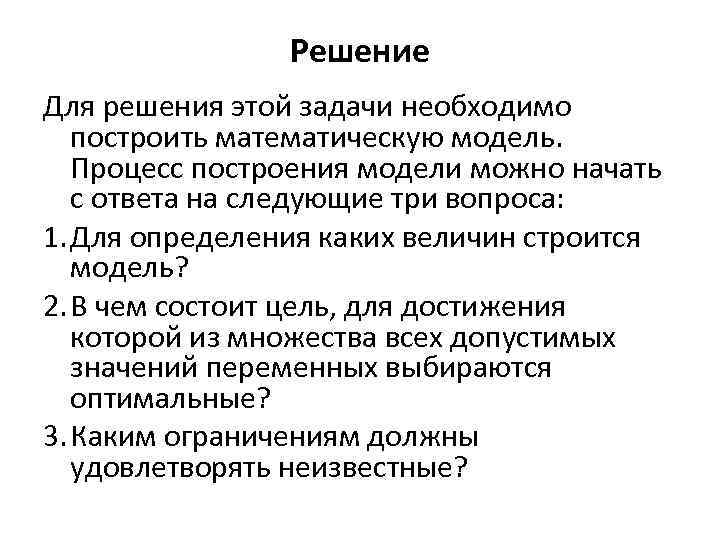 Решение

Для решения этой задачи необходимо построить математическую модель. Процесс построения модели можно начать с ответа на следующие три вопроса:

1. Для определения каких величин строится модель?

2. В чем состоит цель, для достижения которой из множества всех допустимых значений переменных выбираются оптимальные?

3. Каким ограничениям должны удовлетворять неизвестные?